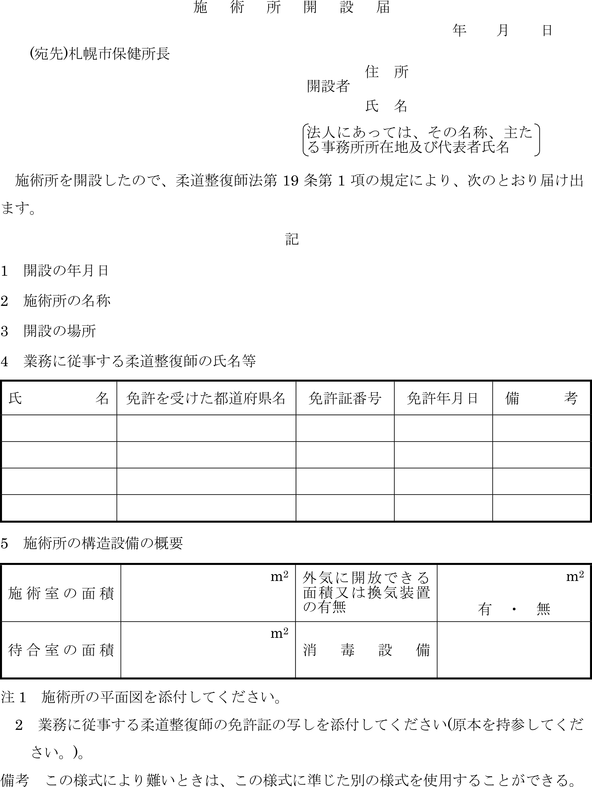 施　術　所　開　設　届

年　月　日

(宛先)札幌市保健所長

開設者　住　所
　　　　氏　名

法人にあっては、その名称、主たる事務所所在地及び代表者氏名

施術所を開設したので、柔道整復師法第 19 条第 1 項の規定により、次のとおり届け出ます。

記

1　開設の年月日

2　施術所の名称

3　開設の場所

4　業務に従事する柔道整復師の氏名等

| 氏　名 | 免許を受けた都道府県名 | 免許証番号 | 免許年月日 | 備　考 |
|---|---|---|---|---|
| | | | | |
| | | | | |
| | | | | |
| | | | | |

5　施術所の構造設備の概要

| 施術室の面積 | $m^2$ | 外気に開放できる面積又は換気装置の有無 | $m^2$ 有 ・ 無 |
|---|---|---|---|
| 待合室の面積 | $m^2$ | 消　毒　設　備 | |

注 1　施術所の平面図を添付してください。

2　業務に従事する柔道整復師の免許証の写しを添付してください(原本を持参してください。)。

備考　この様式により難いときは、この様式に準じた別の様式を使用することができる。